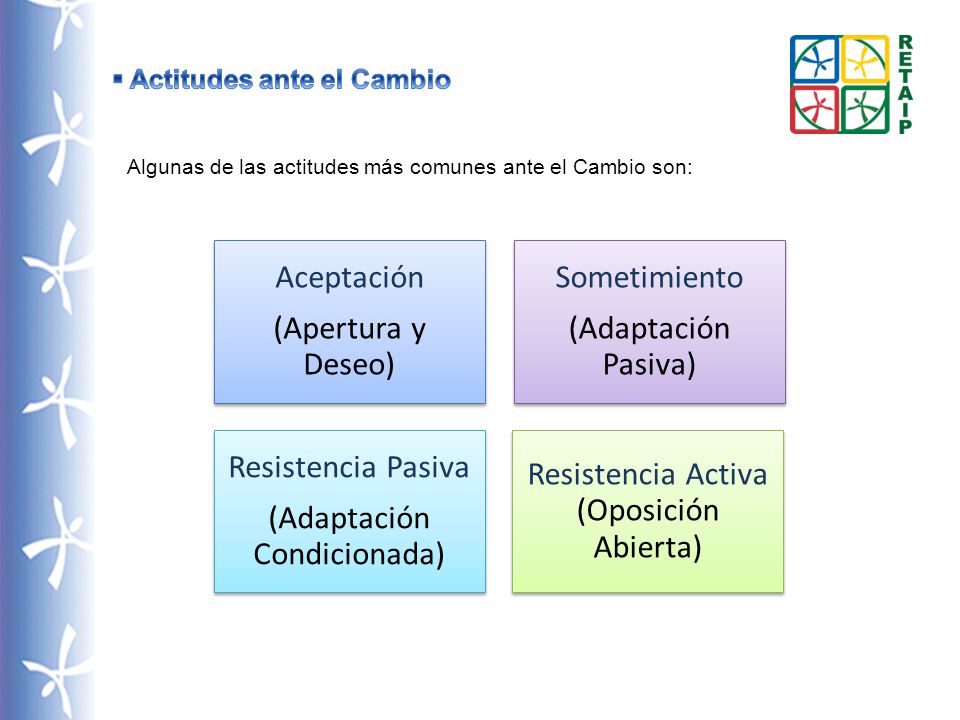 ▪ Actitudes ante el Cambio

RETAIP

Algunas de las actitudes más comunes ante el Cambio son:

Aceptación
(Apertura y Deseo)

Sometimiento
(Adaptación Pasiva)

Resistencia Pasiva
(Adaptación Condicionada)

Resistencia Activa
(Oposición Abierta)